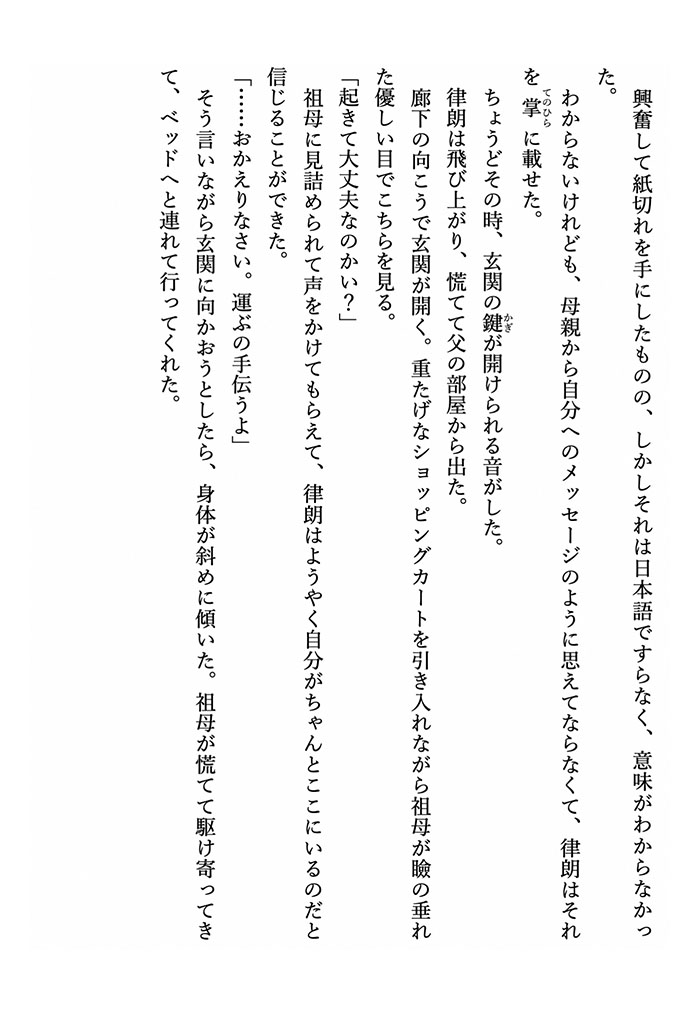 興奮して紙切れを手にしたものの、しかしそれは日本語ですらなく、意味がわからなかった。

わからないけれども、母親から自分へのメッセージのように思えてならなくて、律朗はそれを掌（てのひら）に載せた。

ちょうどその時、玄関の鍵（かぎ）が開けられる音がした。

律朗は飛び上がり、慌てて父の部屋から出た。

廊下の向こうで玄関が開く。重たげなショッピングカートを引き入れながら祖母が瞼の垂れた優しい目でこちらを見る。

「起きて大丈夫なのかい？」

祖母に見詰められて声をかけてもらえて、律朗はようやく自分がちゃんとここにいるのだと信じることができた。

「……おかえりなさい。運ぶの手伝うよ」

そう言いながら玄関に向かおうとしたら、身体が斜めに傾いた。祖母が慌てて駆け寄ってきて、ベッドへと連れて行ってくれた。